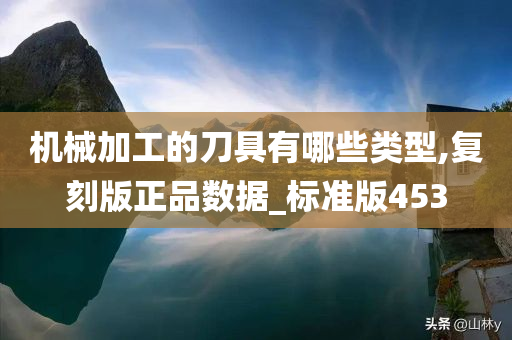 机械加工的刀具有哪些类型,复刻版正品数据_标准版453

头条 @山林y